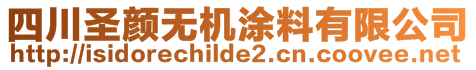 四川圣颜无机涂料有限公司
http://isidorechilde2.cn.coovee.net